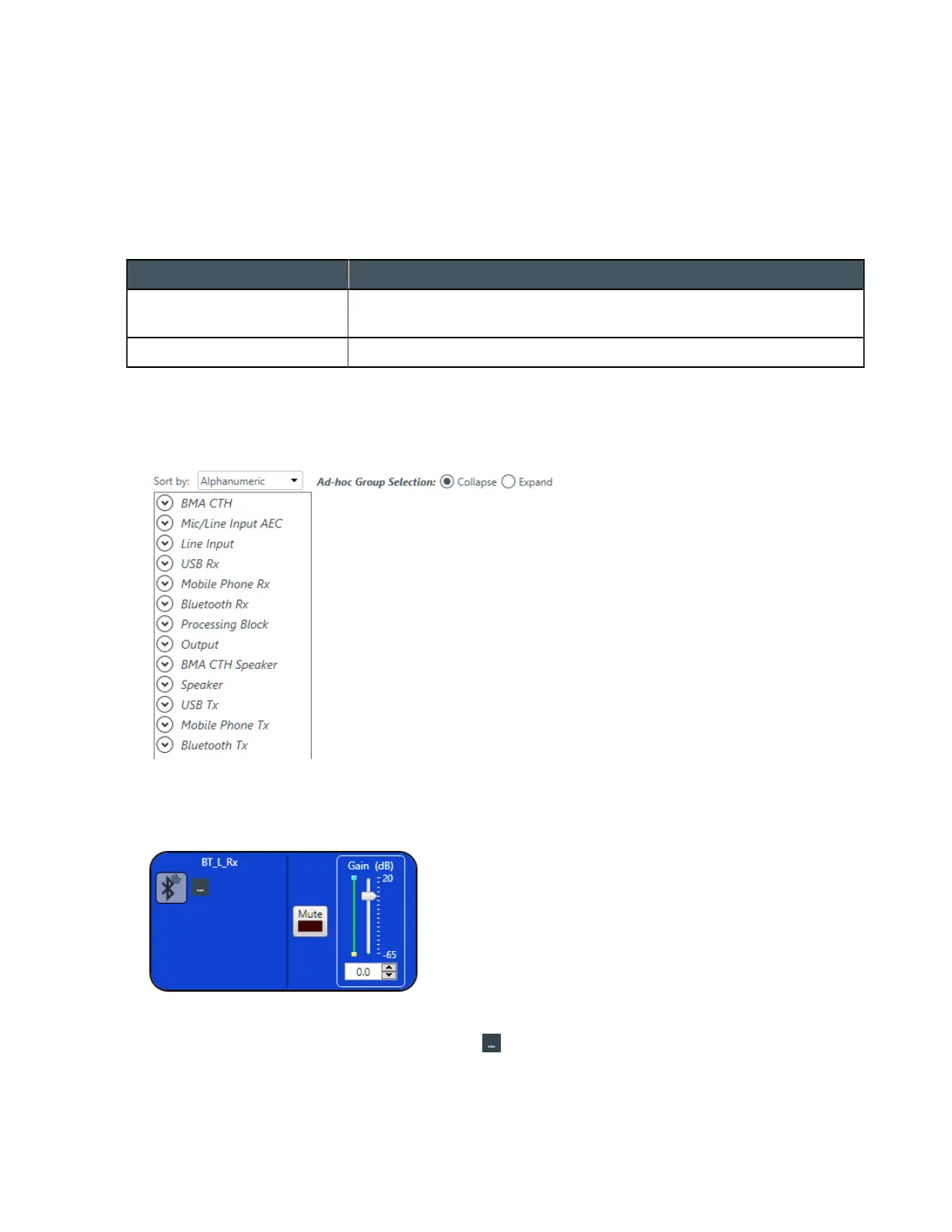 Sort by: Alphanumeric

Ad-hoc Group Selection: Collapse Expand

BMA CTH
Mic/Line Input AEC
Line Input
USB Rx
Mobile Phone Rx
Bluetooth Rx
Processing Block
Output
BMA CTH Speaker
Speaker
USB Tx
Mobile Phone Tx
Bluetooth Tx

BT_L_Rx
...
Mute
Gain (dB)
20
-65
0.0

...